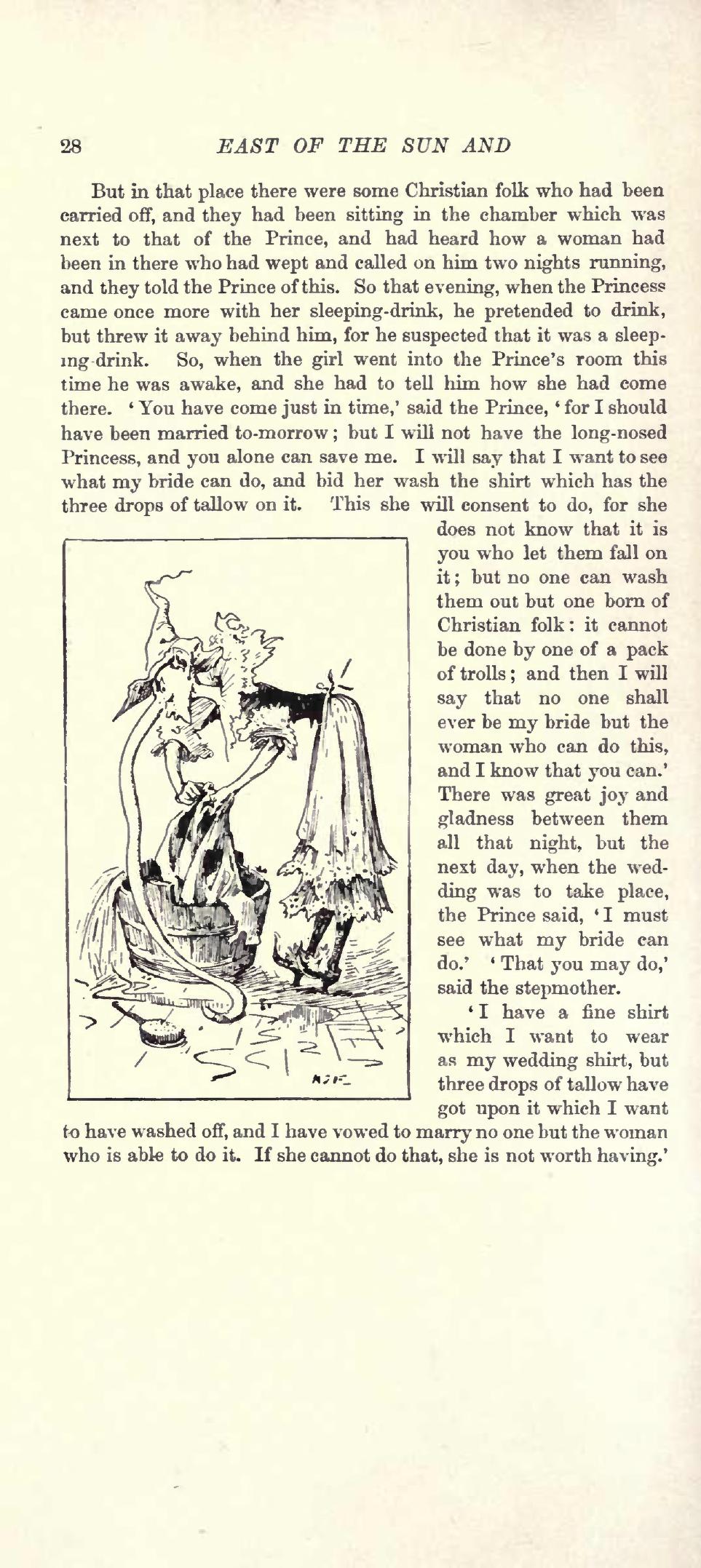 28 EAST OF THE SUN AND

But in that place there were some Christian folk who had been carried off, and they had been sitting in the chamber which was next to that of the Prince, and had heard how a woman had been in there who had wept and called on him two nights running, and they told the Prince of this. So that evening, when the Princess came once more with her sleeping-drink, he pretended to drink, but threw it away behind him, for he suspected that it was a sleeping-drink. So, when the girl went into the Prince's room this time he was awake, and she had to tell him how she had come there. 'You have come just in time,' said the Prince, 'for I should have been married to-morrow; but I will not have the long-nosed Princess, and you alone can save me. I will say that I want to see what my bride can do, and bid her wash the shirt which has the three drops of tallow on it. This she will consent to do, for she does not know that it is you who let them fall on it; but no one can wash them out but one born of Christian folk: it cannot be done by one of a pack of trolls; and then I will say that no one shall ever be my bride but the woman who can do this, and I know that you can.' There was great joy and gladness between them all that night, but the next day, when the wedding was to take place, the Prince said, 'I must see what my bride can do.' 'That you may do,' said the stepmother.

'I have a fine shirt which I want to wear as my wedding shirt, but three drops of tallow have got upon it which I want to have washed off, and I have vowed to marry no one but the woman who is able to do it. If she cannot do that, she is not worth having.'